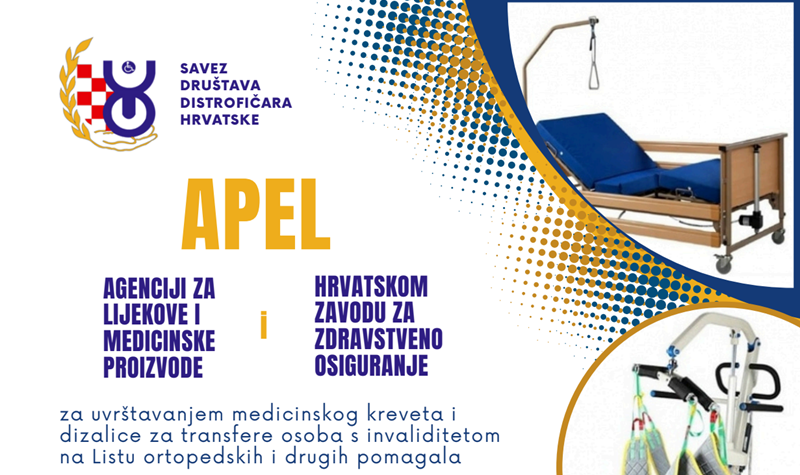 SAVEZ DRUŠTAVA DISTROFIČARA HRVATSKE

APEL

AGENCIJI ZA LIJEKOVE I MEDICINSKE PROIZVODE

i

HRVATSKOM ZAVODU ZA ZDRAVSTVENO OSIGURANJE

za uvrštavanjem medicinskog kreveta i dizalice za transfere osoba s invaliditetom na Listu ortopedskih i drugih pomagala